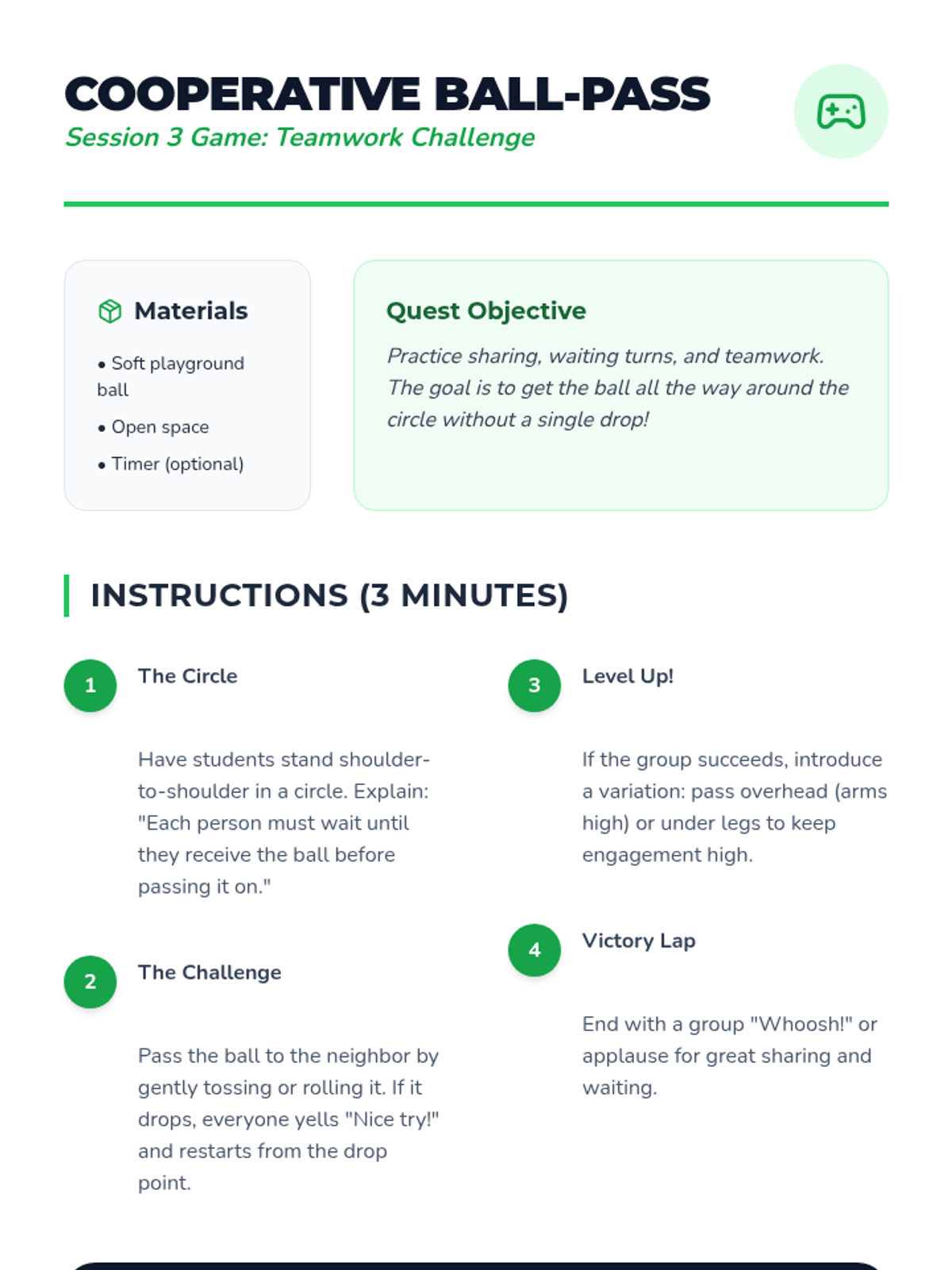 COOPERATIVE BALL-PASS
Session 3 Game: Teamwork Challenge

Materials

• Soft playground ball
• Open space
• Timer (optional)

Quest Objective

Practice sharing, waiting turns, and teamwork. The goal is to get the ball all the way around the circle without a single drop!

INSTRUCTIONS (3 MINUTES)

1 The Circle

Have students stand shoulder-to-shoulder in a circle. Explain: "Each person must wait until they receive the ball before passing it on."

2 The Challenge

Pass the ball to the neighbor by gently tossing or rolling it. If it drops, everyone yells "Nice try!" and restarts from the drop point.

3 Level Up!

If the group succeeds, introduce a variation: pass overhead (arms high) or under legs to keep engagement high.

4 Victory Lap

End with a group "Whoosh!" or applause for great sharing and waiting.